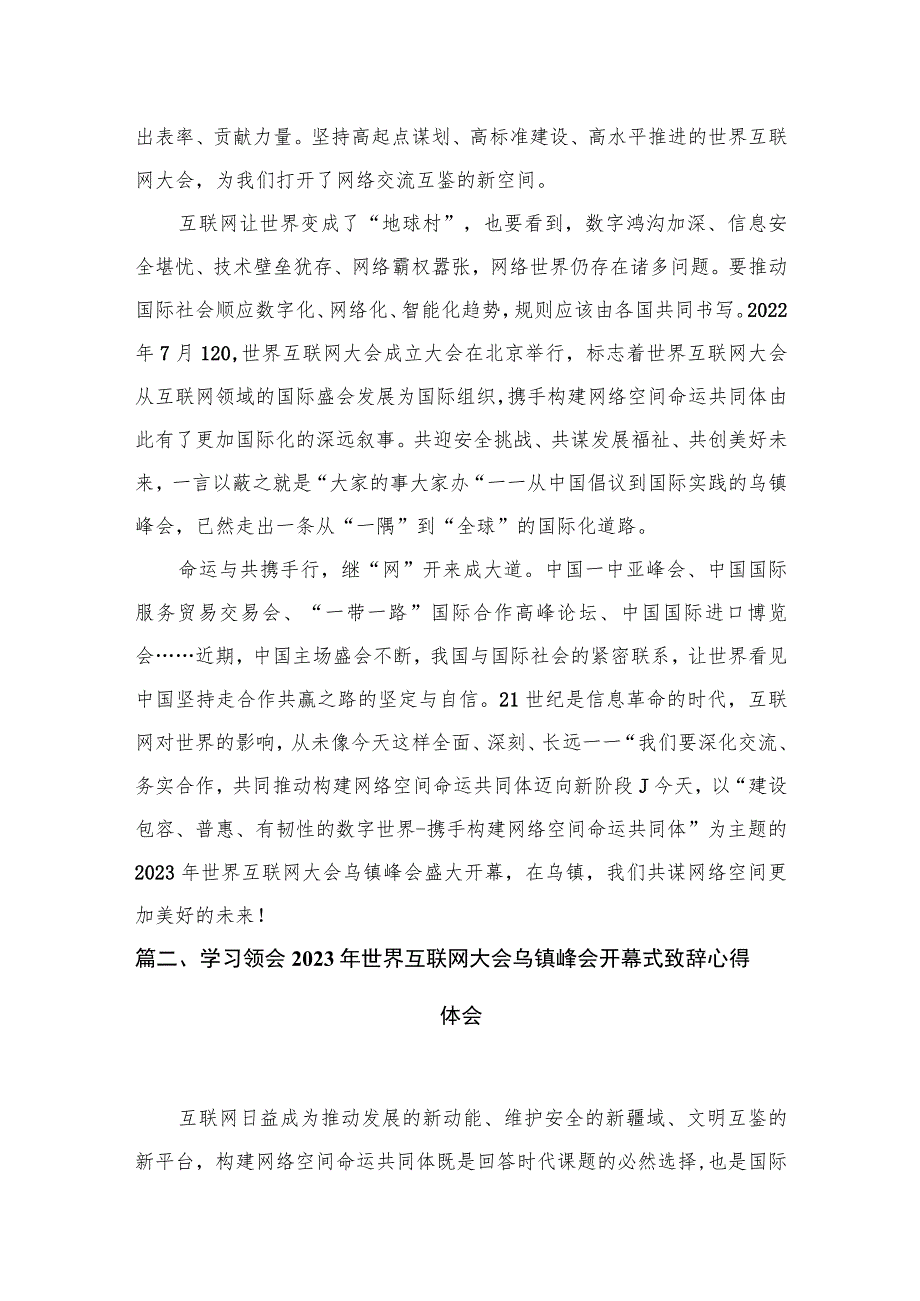 出表率、贡献力量。坚持高起点谋划、高标准建设、高水平推进的世界互联网大会，为我们打开了网络交流互鉴的新空间。

互联网让世界变成了“地球村”，也要看到，数字鸿沟加深、信息安全堪忧、技术壁垒犹存、网络霸权嚣张，网络世界仍存在诸多问题。要推动国际社会顺应数字化、网络化、智能化趋势，规则应该由各国共同书写。2022年7月120,世界互联网大会成立大会在北京举行，标志着世界互联网大会从互联网领域的国际盛会发展为国际组织，携手构建网络空间命运共同体由此有了更加国际化的深远叙事。共迎安全挑战、共谋发展福祉、共创美好未来，一言以蔽之就是“大家的事大家办“一一从中国倡议到国际实践的乌镇峰会，已然走出一条从“一隅”到“全球”的国际化道路。

命运与共携手行，继“网”开来成大道。中国一中亚峰会、中国国际服务贸易交易会、“一带一路”国际合作高峰论坛、中国国际进口博览会……近期，中国主场盛会不断，我国与国际社会的紧密联系，让世界看见中国坚持走合作共赢之路的坚定与自信。21世纪是信息革命的时代，互联网对世界的影响，从未像今天这样全面、深刻、长远一一“我们要深化交流、务实合作，共同推动构建网络空间命运共同体迈向新阶段J今天，以“建设包容、普惠、有韧性的数字世界-携手构建网络空间命运共同体”为主题的2023年世界互联网大会乌镇峰会盛大开幕，在乌镇，我们共谋网络空间更加美好的未来！

篇二、学习领会2023年世界互联网大会乌镇峰会开幕式致辞心得体会

互联网日益成为推动发展的新动能、维护安全的新疆域、文明互鉴的新平台，构建网络空间命运共同体既是回答时代课题的必然选择，也是国际